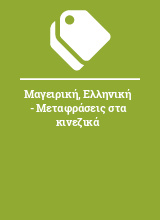 Μαγειρική, Ελληνική - Μεταφράσεις στα κινεζικά